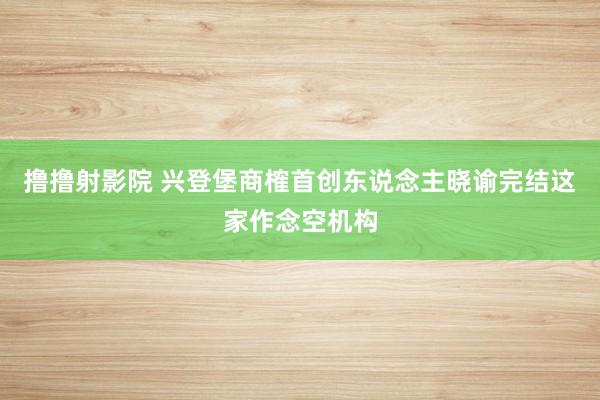 撸撸射影院 兴登堡商榷首创东说念主晓谕完结这家作念空机构